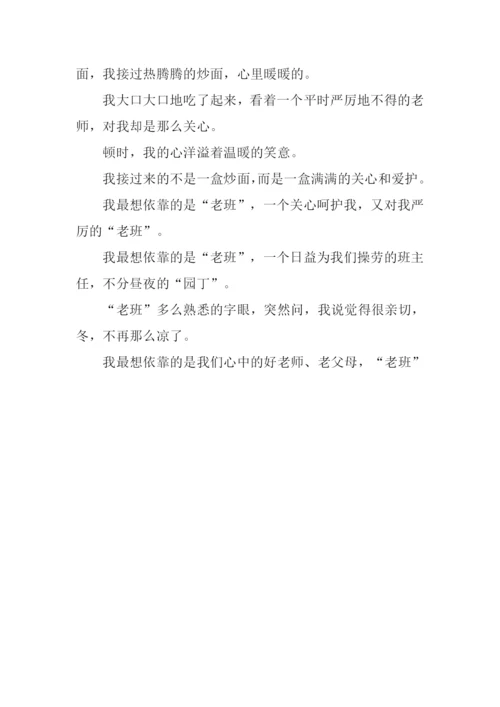 面，我接过热腾腾的炒面，心里暖暖的。

我大口大口地吃了起来，看着一个平时严厉地不得的老师，对我却是那么关心。

顿时，我的心洋溢着温暖的笑意。

我接过来的不是一盒炒面，而是一盒满满的关心和爱护。

我最想依靠的是“老班”，一个关心呵护我，又对我严厉的“老班”。

我最想依靠的是“老班”，一个日益为我们操劳的班主任，不分昼夜的“园丁”。

“老班”多么熟悉的字眼，突然间，我说觉得很亲切，冬，不再那么凉了。

我最想依靠的是我们心中的好老师、老父母，“老班”